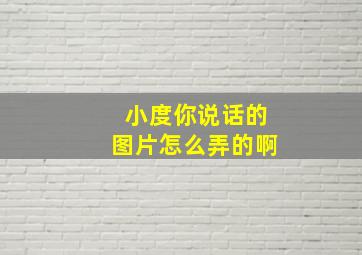 小度你说话的
图片怎么弄的啊